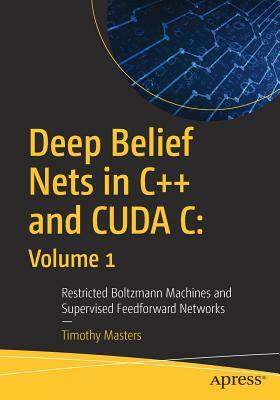 Deep Belief Nets in C++ and CUDA C: Volume 1

Restricted Boltzmann Machines and Supervised Feedforward Networks

—

Timothy Masters

apress®